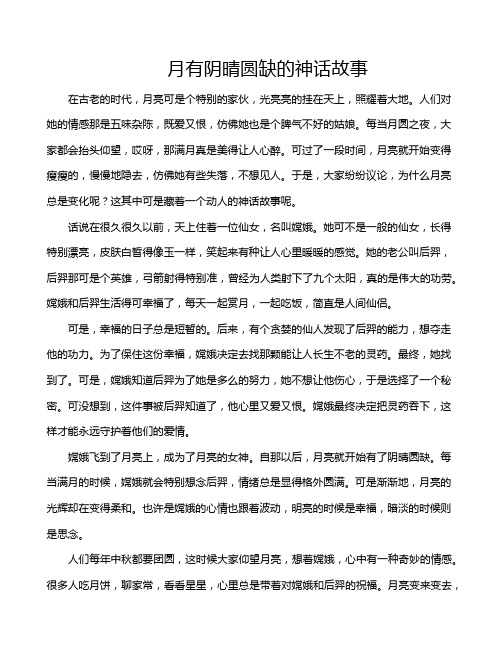 月有阴晴圆缺的神话故事

在古老的时代，月亮可是个特别的家伙，光亮亮的挂在天上，照耀着大地。人们对她的情感那是五味杂陈，既爱又恨，仿佛她也是个脾气不好的姑娘。每当月圆之夜，大家都会抬头仰望，哎呀，那满月真是美得让人心醉。可过了一段时间，月亮就开始变得瘦瘦的，慢慢地隐去，仿佛她有些失落，不想见人。于是，大家纷纷议论，为什么月亮总是变化呢？这其中可是藏着一个动人的神话故事呢。

话说在很久很久以前，天上住着一位仙女，名叫嫦娥。她可不是一般的仙女，长得特别漂亮，皮肤白皙得像玉一样，笑起来有种让人心里暖暖的感觉。她的老公叫后羿，后羿那可是个英雄，弓箭射得特别准，曾经为人类射下了九个太阳，真的是伟大的功劳。嫦娥和后羿生活得可幸福了，每天一起赏月，一起吃饭，简直是人间仙侣。

可是，幸福的日子总是短暂的。后来，有个贪婪的仙人发现了后羿的能力，想夺走他的功力。为了保住这份幸福，嫦娥决定去找那颗能让人长生不老的灵药。最终，她找到了。可是，嫦娥知道后羿为了她是多么的努力，她不想让他伤心，于是选择了一个秘密。可没想到，这件事被后羿知道了，他心里又爱又恨。嫦娥最终决定把灵药吞下，这样才能永远守护着他们的爱情。

嫦娥飞到了月亮上，成为了月亮的女神。自那以后，月亮就开始有了阴晴圆缺。每当满月的时候，嫦娥就会特别想念后羿，情绪总是显得格外圆满。可是渐渐地，月亮的光辉却在变得柔和。也许是嫦娥的心情也跟着波动，明亮的时候是幸福，暗淡的时候则是思念。

人们每年中秋都要团圆，这时候大家仰望月亮，想着嫦娥，心中有一种奇妙的情感。很多人吃月饼，聊家常，看看星星，心里总是带着对嫦娥和后羿的祝福。月亮变来变去，